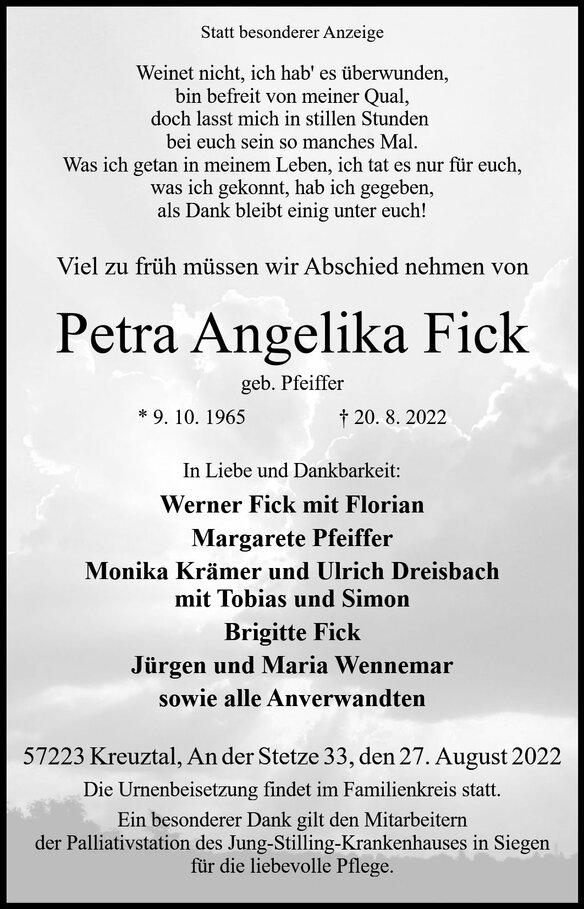 Statt besonderer Anzeige

Weinet nicht, ich hab' es überwunden,
bin befreit von meiner Qual,
doch lasst mich in stillen Stunden
bei euch sein so manches Mal.
Was ich getan in meinem Leben, ich tat es nur für euch,
was ich gekonnt, hab ich gegeben,
als Dank bleibt einig unter euch!

Viel zu früh müssen wir Abschied nehmen von

Petra Angelika Fick

geb. Pfeiffer

* 9. 10. 1965 † 20. 8. 2022

In Liebe und Dankbarkeit:

Werner Fick mit Florian
Margarete Pfeiffer
Monika Krämer und Ulrich Dreisbach
mit Tobias und Simon
Brigitte Fick
Jürgen und Maria Wennemar
sowie alle Anverwandten

57223 Kreuztal, An der Stetze 33, den 27. August 2022

Die Urnenbeisetzung findet im Familienkreis statt.

Ein besonderer Dank gilt den Mitarbeitern der Palliativstation des Jung-Stilling-Krankenhauses in Siegen für die liebevolle Pflege.